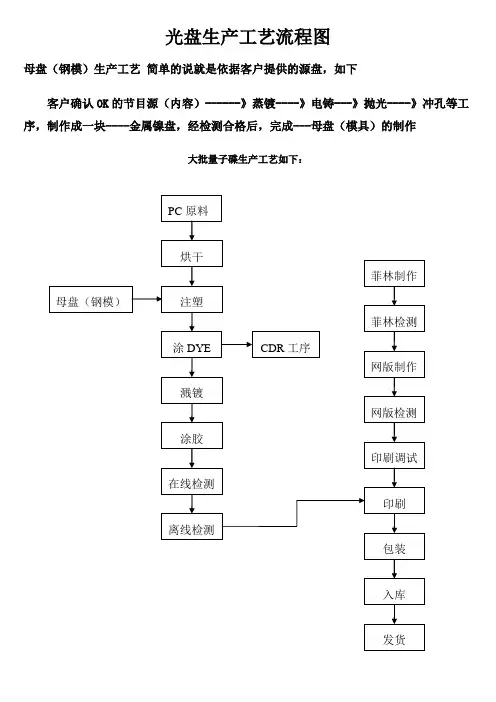 光盘生产工艺流程图

母盘（钢模）生产工艺 简单的说就是依据客户提供的源盘，如下

客户确认 OK 的节目源（内容）------》蒸镀----》电铸---》抛光----》冲孔等工序，制作成一块----金属镍盘，经检测合格后，完成---母盘（模具）的制作

大批量子碟生产工艺如下：

PC 原料
烘干
母盘（钢模）
注塑
涂 DYE
CDR 工序
溅镀
涂胶
在线检测
离线检测

菲林制作
菲林检测
网版制作
网版检测
印刷调试
印刷
包装
入库
发货